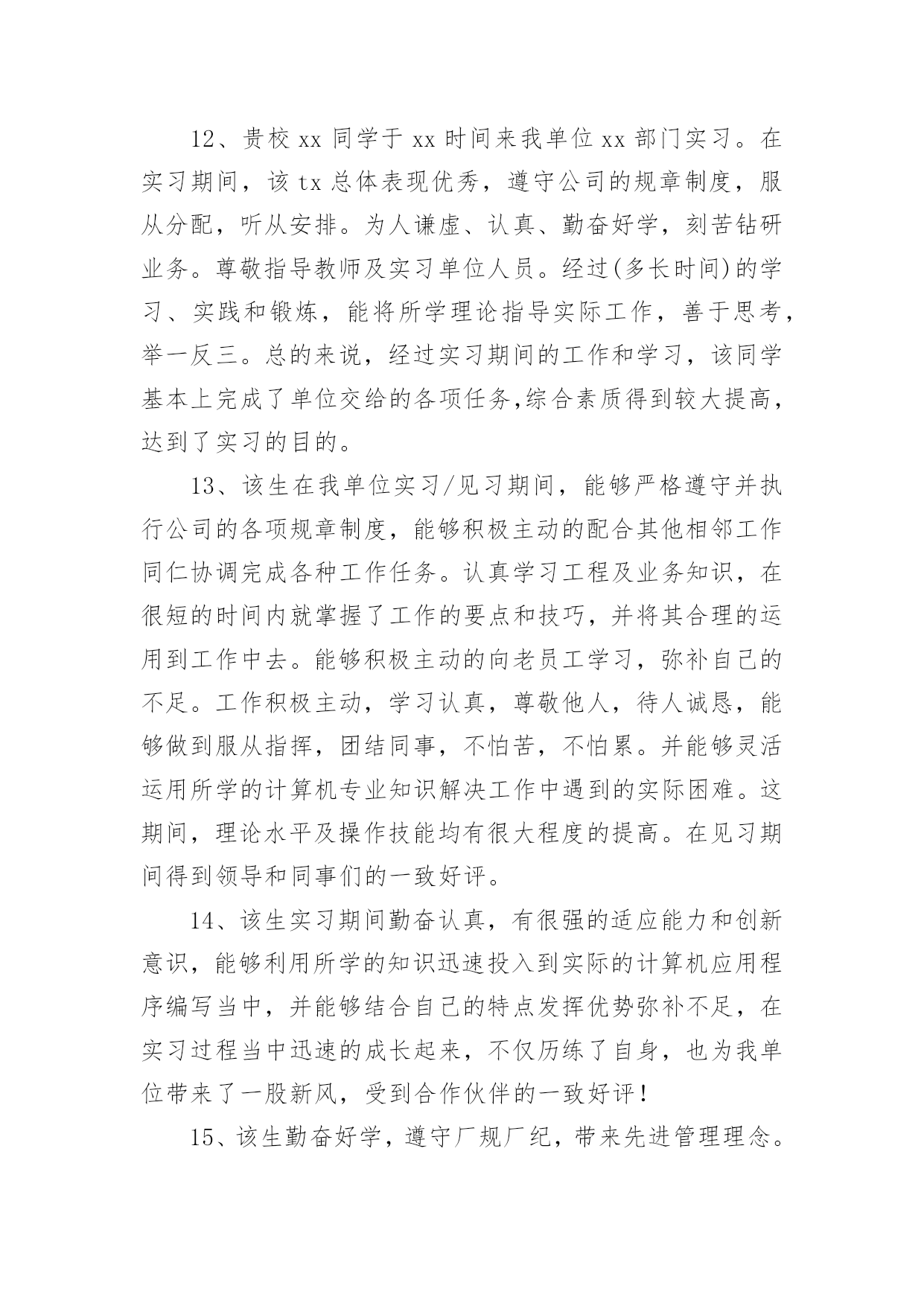 12、贵校 xx 同学于 xx 时间来我单位 xx 部门实习。在实习期间，该 tx 总体表现优秀，遵守公司的规章制度，服从分配，听从安排。为人谦虚、认真、勤奋好学，刻苦钻研业务。尊敬指导教师及实习单位人员。经过(多长时间)的学习、实践和锻炼，能将所学理论指导实际工作，善于思考，举一反三。总的来说，经过实习期间的工作和学习，该同学基本上完成了单位交给的各项任务,综合素质得到较大提高，达到了实习的目的。

13、该生在我单位实习/见习期间，能够严格遵守并执行公司的各项规章制度，能够积极主动的配合其他相邻工作同仁协调完成各种工作任务。认真学习工程及业务知识，在很短的时间内就掌握了工作的要点和技巧，并将其合理的运用到工作中去。能够积极主动的向老员工学习，弥补自己的不足。工作积极主动，学习认真，尊敬他人，待人诚恳，能够做到服从指挥，团结同事，不怕苦，不怕累。并能够灵活运用所学的计算机专业知识解决工作中遇到的实际困难。这期间，理论水平及操作技能均有很大程度的提高。在见习期间得到领导和同事们的一致好评。

14、该生实习期间勤奋认真，有很强的适应能力和创新意识，能够利用所学的知识迅速投入到实际的计算机应用程序编写当中，并能够结合自己的特点发挥优势弥补不足，在实习过程当中迅速的成长起来，不仅历练了自身，也为我单位带来了一股新风，受到合作伙伴的一致好评！

15、该生勤奋好学，遵守厂规厂纪，带来先进管理理念。